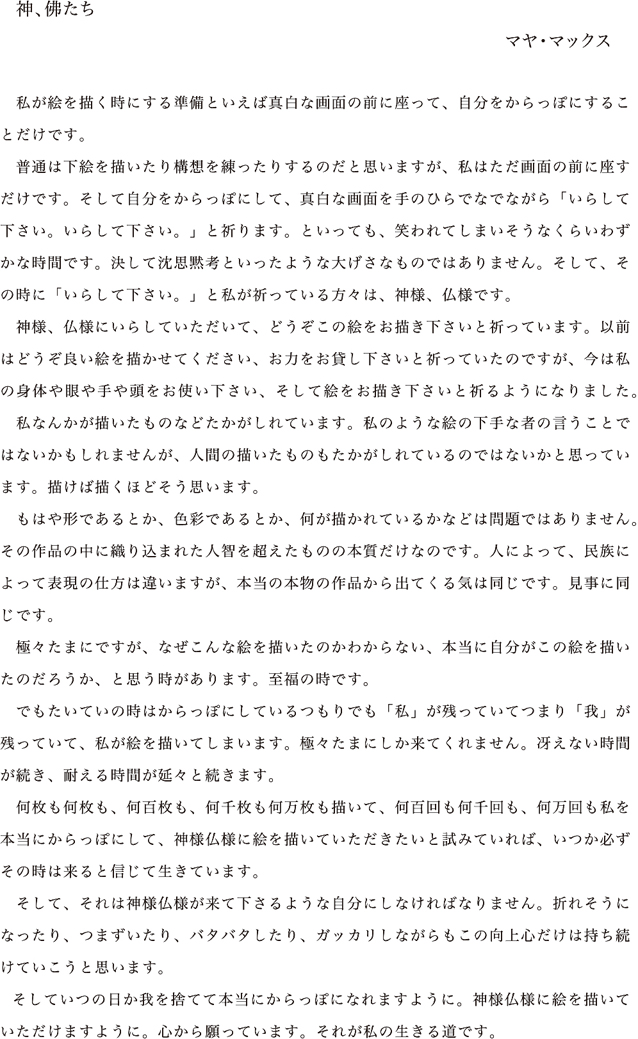 神、佛たち

マヤ・マックス

私が絵を描く時にする準備といえば真白な画面の前に座って、自分をからっぽにすることだけです。

普通は下絵を描いたり構想を練ったりするのだと思いますが、私はただ画面の前に座すだけです。そして自分をからっぽにして、真白な画面を手のひらでなでながら「いらして下さい。いらして下さい。」と祈ります。といっても、笑われてしまいそうなくらいわずかな時間です。決して沈思黙考といったような大げさなものではありません。そして、その時に「いらして下さい。」と私が祈っている方々は、神様、仏様です。

神様、仏様にいらしていただいて、どうぞこの絵をお描き下さいと祈っています。以前はどうぞ良い絵を描かせてください、お力をお貸し下さいと祈っていたのですが、今は私の身体や眼や手や頭をお使い下さい、そして絵をお描き下さいと祈るようになりました。

私なんかが描いたものなどたかがしれています。私のような絵の下手な者の言うことではないかもしれませんが、人間の描いたものもたかがしれているのではないかと思っています。描けば描くほどそう思います。

もはや形であるとか、色彩であるとか、何が描かれているかなどは問題ではありません。その作品の中に織り込まれた人智を超えたものの本質だけなのです。人によって、民族によって表現の仕方は違いますが、本当の本物の作品から出てくる気は同じです。見事に同じです。

極々たまにですが、なぜこんな絵を描いたのかわからない、本当に自分がこの絵を描いたのだろうか、と思う時があります。至福の時です。

でもたいていの時はからっぽにしているつもりでも「私」が残っていてつまり「我」が残っていて、私が絵を描いてしまいます。極々たまにしか来てくれません。冴えない時間が続き、耐える時間が延々と続きます。

何枚も何枚も、何百枚も、何千枚も何万枚も描いて、何百回も何千回も、何万回も私を本当にからっぽにして、神様仏様に絵を描いていただきたいと試みていれば、いつか必ずその時は来ると信じて生きています。

そして、それは神様仏様が来て下さるような自分にしなければなりません。折れそうになったり、つまずいたり、バタバタしたり、ガッカリしながらもこの向上心だけは持ち続けていこうと思います。

そしていつの日か我を捨てて本当にからっぽになれますように。神様仏様に絵を描いていただけますように。心から願っています。それが私の生きる道です。